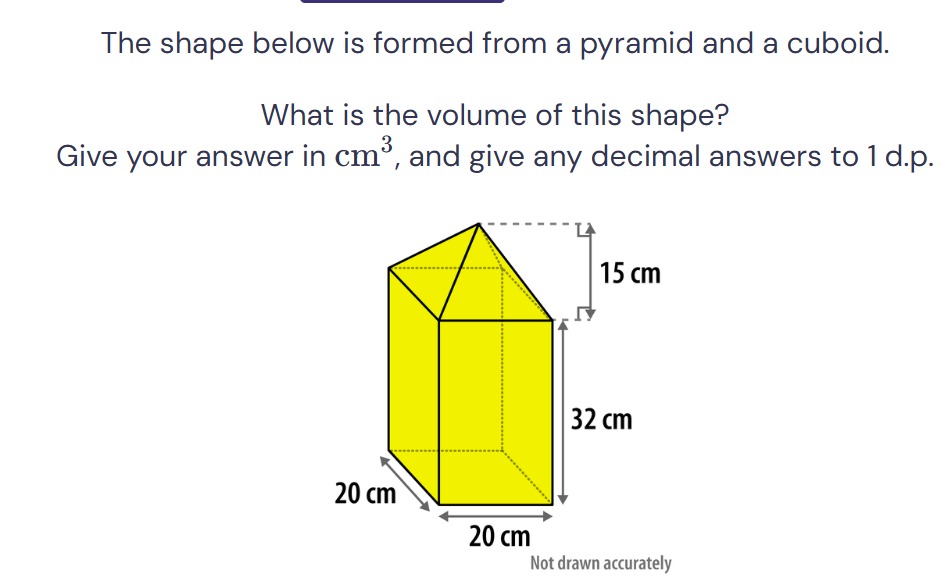 The shape below is formed from a pyramid and a cuboid.

What is the volume of this shape?
Give your answer in $\text{cm}^3$, and give any decimal answers to 1 d.p.

15 cm

32 cm

20 cm

20 cm

Not drawn accurately